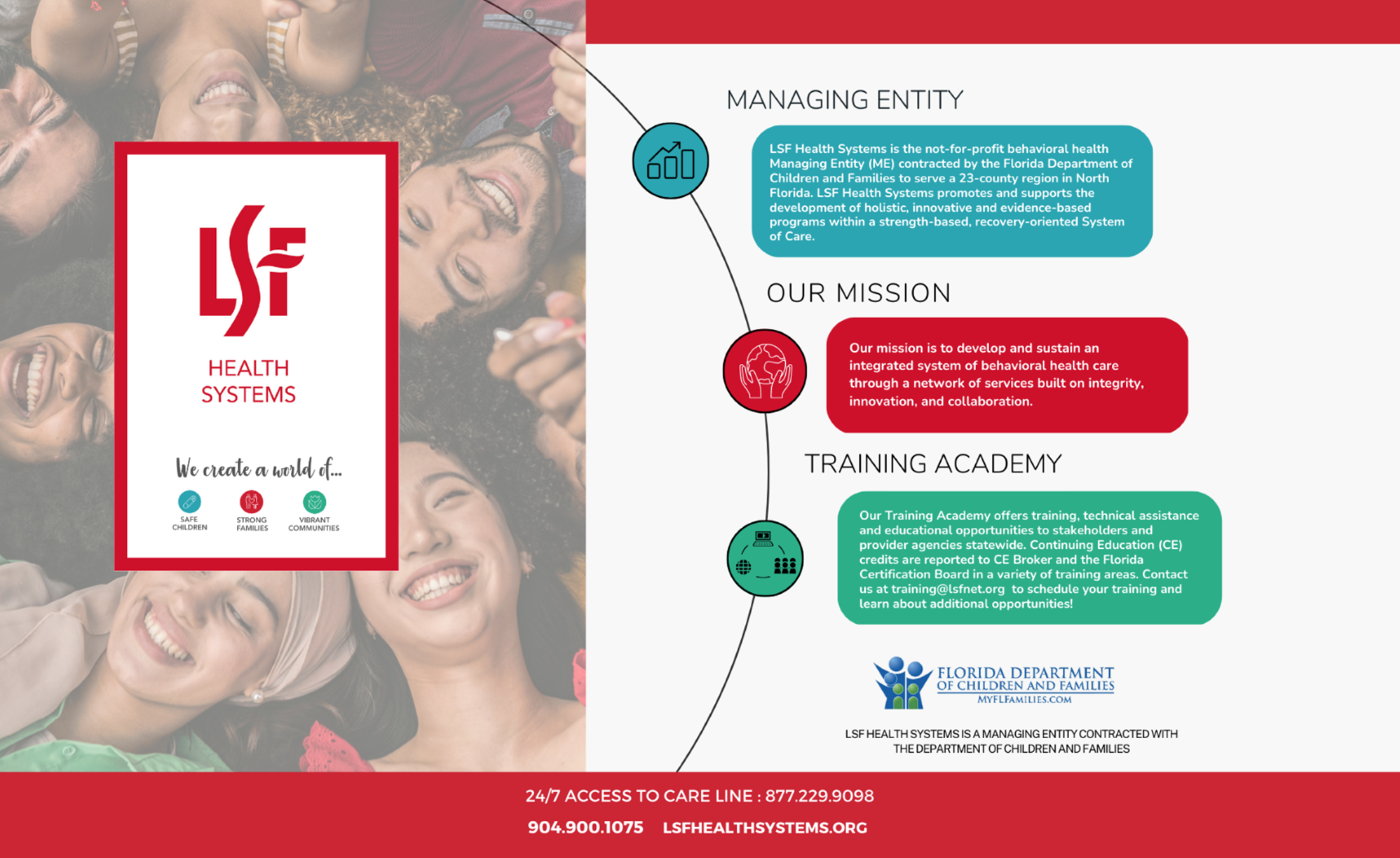 LSF

HEALTH SYSTEMS

We create a world of...

SAFE CHILDREN

STRONG FAMILIES

VIBRANT COMMUNITIES

MANAGING ENTITY

LSF Health Systems is the not-for-profit behavioral health Managing Entity (ME) contracted by the Florida Department of Children and Families to serve a 23-county region in North Florida. LSF Health Systems promotes and supports the development of holistic, innovative and evidence-based programs within a strength-based, recovery-oriented System of Care.

OUR MISSION

Our mission is to develop and sustain an integrated system of behavioral health care through a network of services built on integrity, innovation, and collaboration.

TRAINING ACADEMY

Our Training Academy offers training, technical assistance and educational opportunities to stakeholders and provider agencies statewide. Continuing Education (CE) credits are reported to CE Broker and the Florida Certification Board in a variety of training areas. Contact us at training@lsfnet.org to schedule your training and learn about additional opportunities!

FLORIDA DEPARTMENT OF CHILDREN AND FAMILIES
MYFLFAMILIES.COM

LSF HEALTH SYSTEMS IS A MANAGING ENTITY CONTRACTED WITH THE DEPARTMENT OF CHILDREN AND FAMILIES

24/7 ACCESS TO CARE LINE : 877.229.9098

904.900.1075 LSFHEALTHSYSTEMS.ORG